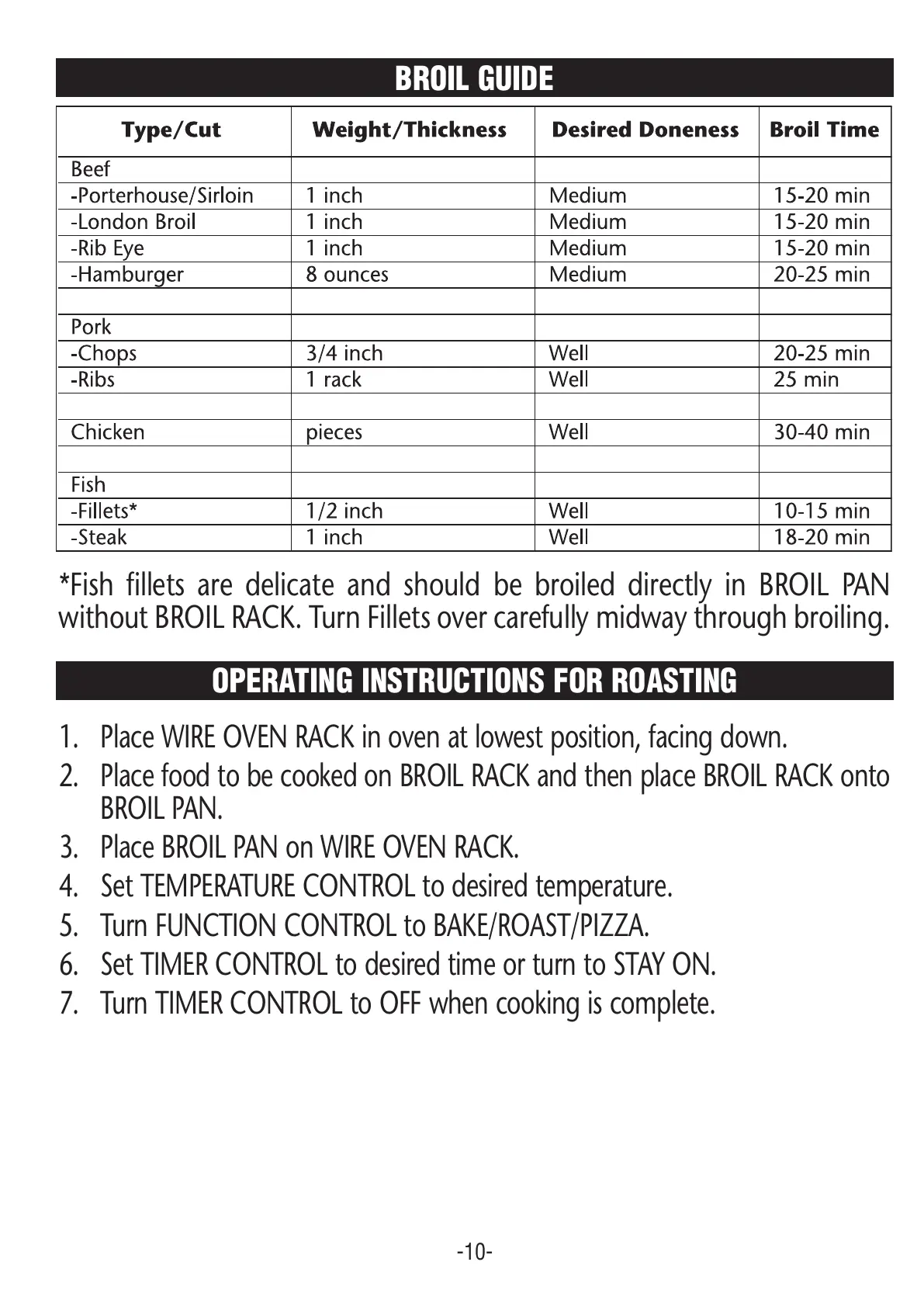 BROIL GUIDE

| Type/Cut | Weight/Thickness | Desired Doneness | Broil Time |
|---|---|---|---|
| Beef | | | |
| -Porterhouse/Sirloin | 1 inch | Medium | 15-20 min |
| -London Broil | 1 inch | Medium | 15-20 min |
| -Rib Eye | 1 inch | Medium | 15-20 min |
| -Hamburger | 8 ounces | Medium | 20-25 min |
| | | | |
| Pork | | | |
| -Chops | 3/4 inch | Well | 20-25 min |
| -Ribs | 1 rack | Well | 25 min |
| | | | |
| Chicken | pieces | Well | 30-40 min |
| | | | |
| Fish | | | |
| -Fillets* | 1/2 inch | Well | 10-15 min |
| -Steak | 1 inch | Well | 18-20 min |

*Fish fillets are delicate and should be broiled directly in BROIL PAN without BROIL RACK. Turn Fillets over carefully midway through broiling.

OPERATING INSTRUCTIONS FOR ROASTING

1. Place WIRE OVEN RACK in oven at lowest position, facing down.
2. Place food to be cooked on BROIL RACK and then place BROIL RACK onto BROIL PAN.
3. Place BROIL PAN on WIRE OVEN RACK.
4. Set TEMPERATURE CONTROL to desired temperature.
5. Turn FUNCTION CONTROL to BAKE/ROAST/PIZZA.
6. Set TIMER CONTROL to desired time or turn to STAY ON.
7. Turn TIMER CONTROL to OFF when cooking is complete.

-10-